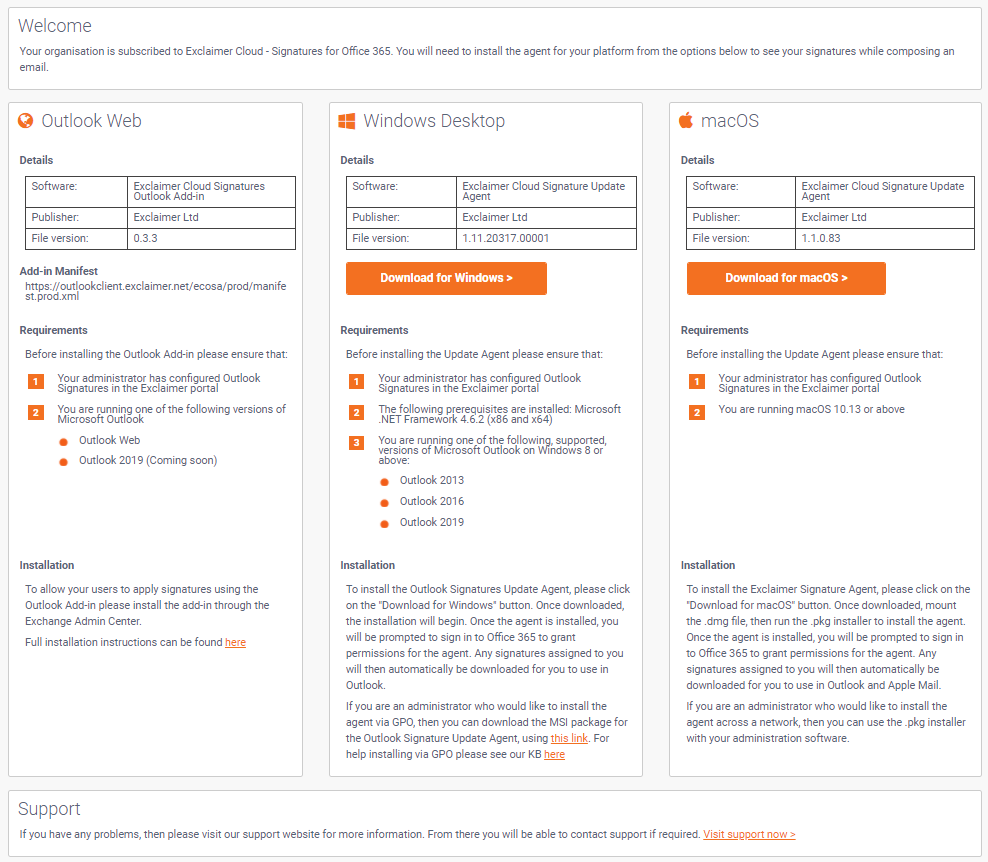 Welcome

Your organisation is subscribed to Exclaimer Cloud - Signatures for Office 365. You will need to install the agent for your platform from the options below to see your signatures while composing an email.

Outlook Web

Details

| Software: | Exclaimer Cloud Signatures Outlook Add-in |
|---|---|
| Publisher: | Exclaimer Ltd |
| File version: | 0.3.3 |

Add-in Manifest
https://outlookclient.exclaimer.net/ecosa/prod/manifest.prod.xml

Requirements

Before installing the Outlook Add-in please ensure that:

1 Your administrator has configured Outlook Signatures in the Exclaimer portal

2 You are running one of the following versions of Microsoft Outlook

Outlook Web

Outlook 2019 (Coming soon)

Installation

To allow your users to apply signatures using the Outlook Add-in please install the add-in through the Exchange Admin Center.

Full installation instructions can be found here

Windows Desktop

Details

| Software: | Exclaimer Cloud Signature Update Agent |
|---|---|
| Publisher: | Exclaimer Ltd |
| File version: | 1.11.20317.00001 |

Download for Windows >

Requirements

Before installing the Update Agent please ensure that:

1 Your administrator has configured Outlook Signatures in the Exclaimer portal

2 The following prerequisites are installed: Microsoft .NET Framework 4.6.2 (x86 and x64)

3 You are running one of the following, supported, versions of Microsoft Outlook on Windows 8 or above:

Outlook 2013

Outlook 2016

Outlook 2019

Installation

To install the Outlook Signatures Update Agent, please click on the "Download for Windows" button. Once downloaded, the installation will begin. Once the agent is installed, you will be prompted to sign in to Office 365 to grant permissions for the agent. Any signatures assigned to you will then automatically be downloaded for you to use in Outlook.

If you are an administrator who would like to install the agent via GPO, then you can download the MSI package for the Outlook Signature Update Agent, using this link. For help installing via GPO please see our KB here

macOS

Details

| Software: | Exclaimer Cloud Signature Update Agent |
|---|---|
| Publisher: | Exclaimer Ltd |
| File version: | 1.1.0.83 |

Download for macOS >

Requirements

Before installing the Update Agent please ensure that:

1 Your administrator has configured Outlook Signatures in the Exclaimer portal

2 You are running macOS 10.13 or above

Installation

To install the Exclaimer Signature Agent, please click on the "Download for macOS" button. Once downloaded, mount the .dmg file, then run the .pkg installer to install the agent. Once the agent is installed, you will be prompted to sign in to Office 365 to grant permissions for the agent. Any signatures assigned to you will then automatically be downloaded for you to use in Outlook and Apple Mail.

If you are an administrator who would like to install the agent across a network, then you can use the .pkg installer with your administration software.

Support

If you have any problems, then please visit our support website for more information. From there you will be able to contact support if required. Visit support now >